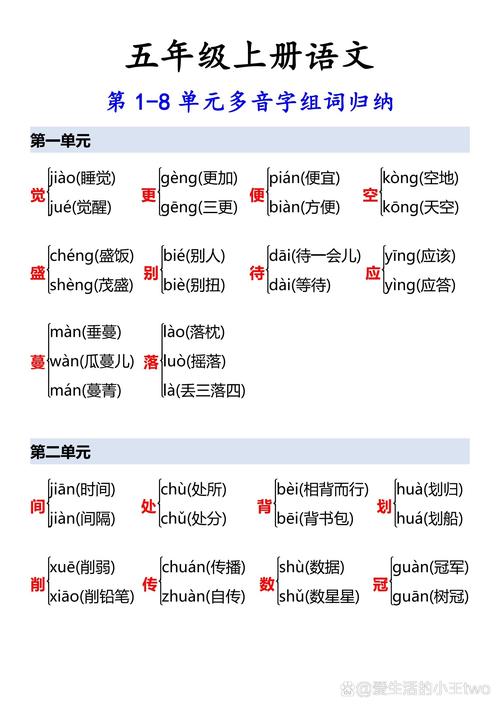 五年级上册语文

第 1-8 单元多音字组词归纳

第一单元

觉 jiào(睡觉) jué(觉醒)

更 gèng(更加) gēng(三更)

便 pián(便宜) biàn(方便)

空 kòng(空地) kōng(天空)

盛 chéng(盛饭) shèng(茂盛)

别 bié(别人) biè(别扭)

待 dāi(待一会儿) dài(等待)

应 yīng(应该) yìng(应答)

蔓 màn(垂蔓) wàn(瓜蔓儿) mán(蔓菁)

落 lào(落枕) luò(摇落) là(丢三落四)

第二单元

间 jiān(时间) jiàn(间隔)

处 chù(处所) chǔ(处分)

背 bèi(相背而行) bēi(背书包)

划 huà(划归) huá(划船)

削 xuē(削弱) xiāo(削铅笔)

传 chuán(传播) zhuàn(自传)

数 shù(数据) shǔ(数星星)

冠 guàn(冠军) guān(树冠)

@爱生活的小王two